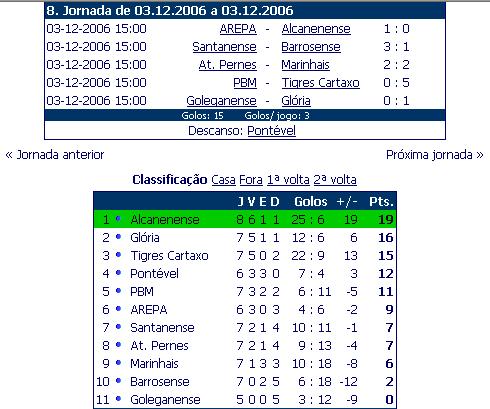 8. Jornada de 03.12.2006 a 03.12.2006

| | | | | |
|---|---|---|---|---|
| 03-12-2006 15:00 | AREPA | - | Alcanenense | 1 : 0 |
| 03-12-2006 15:00 | Santanense | - | Barrosense | 3 : 1 |
| 03-12-2006 15:00 | At. Pernes | - | Marinhais | 2 : 2 |
| 03-12-2006 15:00 | PBM | - | Tigres Cartaxo | 0 : 5 |
| 03-12-2006 15:00 | Goleganense | - | Glória | 0 : 1 |

Golos: 15 Golos/ jogo: 3

Descanso: Pontével

« Jornada anterior

Próxima jornada »

Classificação Casa Fora 1ª volta 2ª volta

| | | J | V | E | D | Golos | +/- | Pts. |
|---|---|---|---|---|---|---|---|---|
| 1 | Alcanenense | 8 | 6 | 1 | 1 | 25 : 6 | 19 | 19 |
| 2 | Glória | 7 | 5 | 1 | 1 | 12 : 6 | 6 | 16 |
| 3 | Tigres Cartaxo | 7 | 5 | 0 | 2 | 22 : 9 | 13 | 15 |
| 4 | Pontével | 6 | 3 | 3 | 0 | 7 : 4 | 3 | 12 |
| 5 | PBM | 7 | 3 | 2 | 2 | 6 : 11 | -5 | 11 |
| 6 | AREPA | 6 | 3 | 0 | 3 | 4 : 6 | -2 | 9 |
| 7 | Santanense | 7 | 2 | 1 | 4 | 10 : 11 | -1 | 7 |
| 8 | At. Pernes | 7 | 2 | 1 | 4 | 9 : 13 | -4 | 7 |
| 9 | Marinhais | 7 | 1 | 3 | 3 | 10 : 18 | -8 | 6 |
| 10 | Barrosense | 7 | 0 | 2 | 5 | 6 : 18 | -12 | 2 |
| 11 | Goleganense | 5 | 0 | 0 | 5 | 3 : 12 | -9 | 0 |